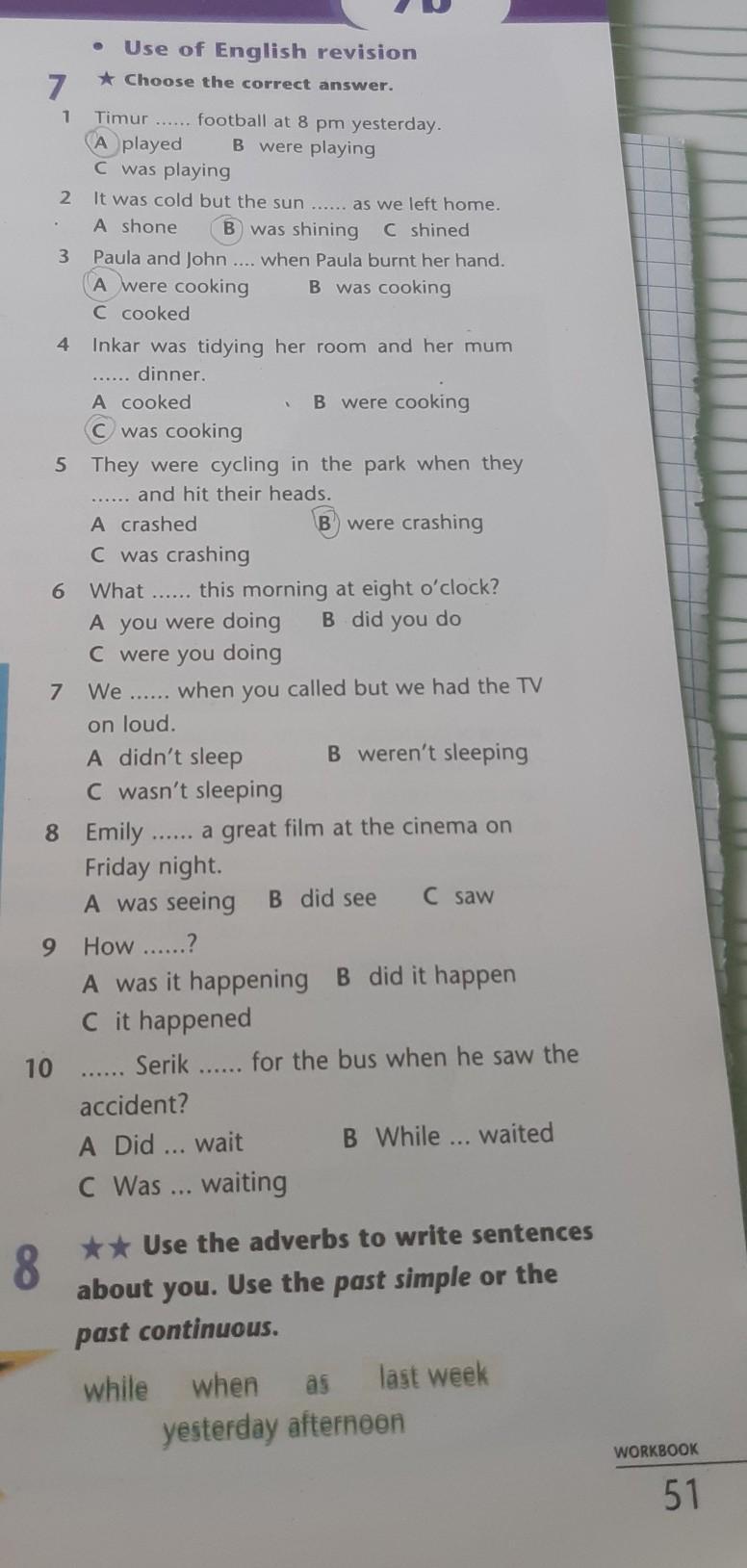 • Use of English revision

7 ★ Choose the correct answer.

1 Timur ...... football at 8 pm yesterday.
A played B were playing
C was playing

2 It was cold but the sun ...... as we left home.
A shone B was shining C shined

3 Paula and John .... when Paula burnt her hand.
A were cooking B was cooking
C cooked

4 Inkar was tidying her room and her mum ...... dinner.
A cooked B were cooking
C was cooking

5 They were cycling in the park when they ...... and hit their heads.
A crashed B were crashing
C was crashing

6 What ...... this morning at eight o'clock?
A you were doing B did you do
C were you doing

7 We ...... when you called but we had the TV on loud.
A didn't sleep B weren't sleeping
C wasn't sleeping

8 Emily ...... a great film at the cinema on Friday night.
A was seeing B did see C saw

9 How ......?
A was it happening B did it happen
C it happened

10 ...... Serik ...... for the bus when he saw the accident?
A Did ... wait B While ... waited
C Was ... waiting

8 ★★ Use the adverbs to write sentences about you. Use the past simple or the past continuous.

while when as last week
yesterday afternoon

WORKBOOK
51